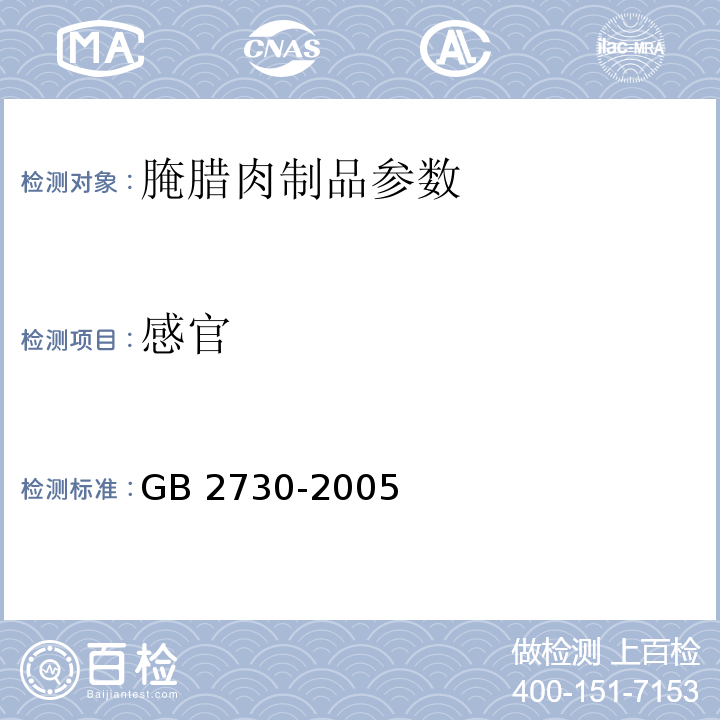 MA CNAS AL ilac-MRA

检测对象：腌腊肉制品参数

检测项目：感官

检测标准：GB 2730-2005

百检
Baijiantest.com

做检测 上百检
400-151-7153